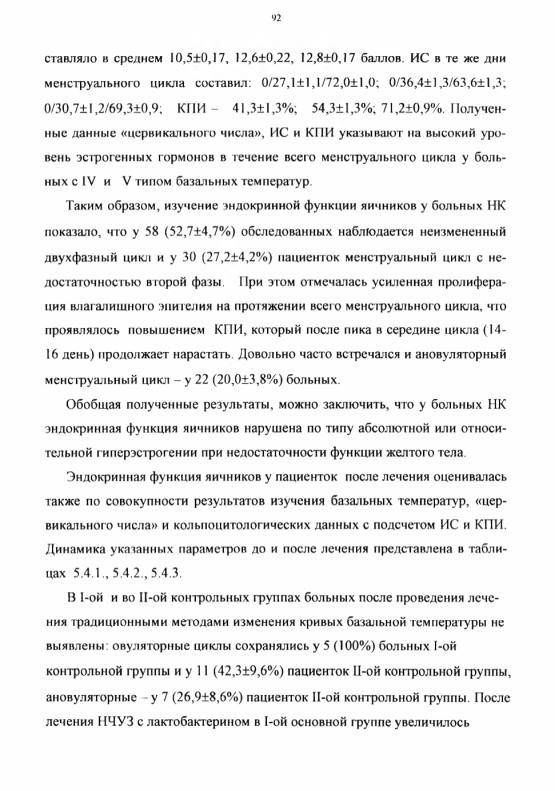 92

ставляло в среднем 10,5±0,17, 12,6±0,22, 12,8±0,17 баллов. ИС в те же дни менструального цикла составил: 0/27,1±1,1/72,0±1,0; 0/36,4±1,3/63,6±1,3; 0/30,7±1,2/69,3±0,9; КПИ – 41,3±1,3%; 54,3±1,3%; 71,2±0,9%. Полученные данные «цервикального числа», ИС и КПИ указывают на высокий уровень эстрогенных гормонов в течение всего менструального цикла у больных с IV и V типом базальных температур.

Таким образом, изучение эндокринной функции яичников у больных НК показало, что у 58 (52,7±4,7%) обследованных наблюдается неизмененный двухфазный цикл и у 30 (27,2±4,2%) пациенток менструальный цикл с недостаточностью второй фазы. При этом отмечалась усиленная пролиферация влагалищного эпителия на протяжении всего менструального цикла, что проявлялось повышением КПИ, который после пика в середине цикла (14-16 день) продолжает нарастать. Довольно часто встречался и ановуляторный менструальный цикл – у 22 (20,0±3,8%) больных.

Обобщая полученные результаты, можно заключить, что у больных НК эндокринная функция яичников нарушена по типу абсолютной или относительной гиперэстрогении при недостаточности функции желтого тела.

Эндокринная функция яичников у пациенток после лечения оценивалась также по совокупности результатов изучения базальных температур, «цервикального числа» и кольпоцитологических данных с подсчетом ИС и КПИ. Динамика указанных параметров до и после лечения представлена в таблицах 5.4.1., 5.4.2., 5.4.3.

В I-ой и во II-ой контрольных группах больных после проведения лечения традиционными методами изменения кривых базальной температуры не выявлены: овуляторные циклы сохранялись у 5 (100%) больных I-ой контрольной группы и у 11 (42,3±9,6%) пациенток II-ой контрольной группы, ановуляторные – у 7 (26,9±8,6%) пациенток II-ой контрольной группы. После лечения НЧУЗ с лактобактерином в I-ой основной группе увеличилось